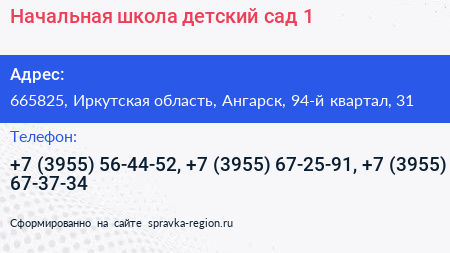 Начальная школа детский сад 1

Адрес:

665825, Иркутская область, Ангарск, 94-й квартал, 31

Телефон:

+7 (3955) 56-44-52, +7 (3955) 67-25-91, +7 (3955) 67-37-34

Сформированно на сайте spravka-region.ru